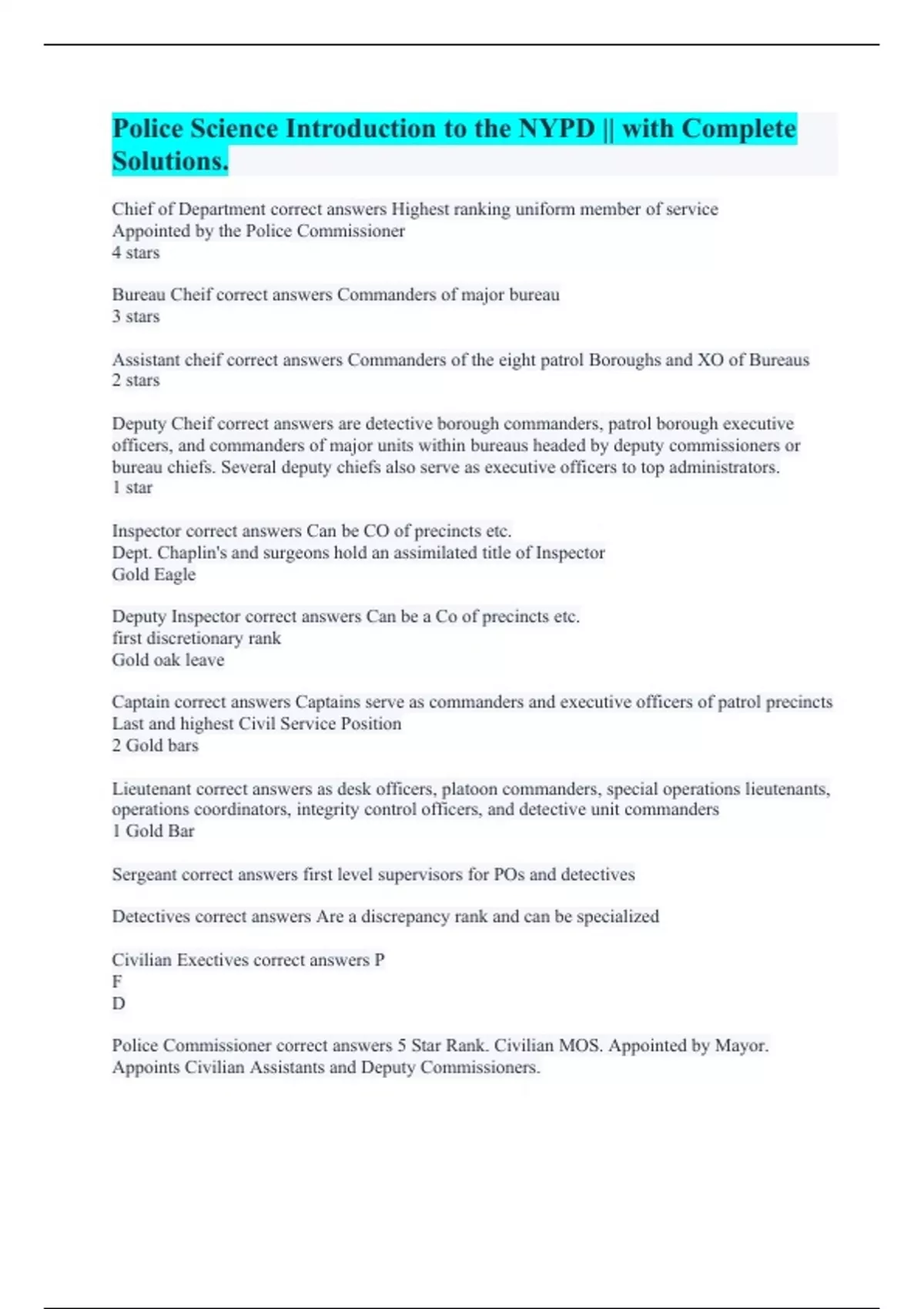 Police Science Introduction to the NYPD || with Complete Solutions.

Chief of Department correct answers Highest ranking uniform member of service
Appointed by the Police Commissioner
4 stars

Bureau Cheif correct answers Commanders of major bureau
3 stars

Assistant cheif correct answers Commanders of the eight patrol Boroughs and XO of Bureaus
2 stars

Deputy Cheif correct answers are detective borough commanders, patrol borough executive officers, and commanders of major units within bureaus headed by deputy commissioners or bureau chiefs. Several deputy chiefs also serve as executive officers to top administrators.
1 star

Inspector correct answers Can be CO of precincts etc.
Dept. Chaplin's and surgeons hold an assimilated title of Inspector
Gold Eagle

Deputy Inspector correct answers Can be a Co of precincts etc.
first discretionary rank
Gold oak leave

Captain correct answers Captains serve as commanders and executive officers of patrol precincts
Last and highest Civil Service Position
2 Gold bars

Lieutenant correct answers as desk officers, platoon commanders, special operations lieutenants, operations coordinators, integrity control officers, and detective unit commanders
1 Gold Bar

Sergeant correct answers first level supervisors for POs and detectives

Detectives correct answers Are a discrepancy rank and can be specialized

Civilian Exectives correct answers P
F
D

Police Commissioner correct answers 5 Star Rank. Civilian MOS. Appointed by Mayor. Appoints Civilian Assistants and Deputy Commissioners.